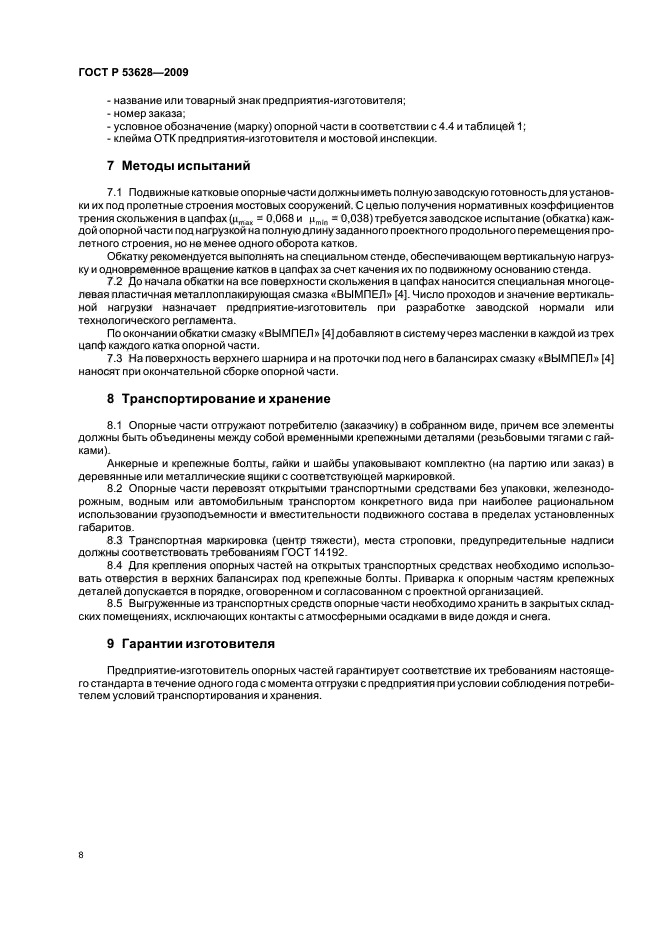 ГОСТ Р 53628—2009

- название или товарный знак предприятия-изготовителя;
- номер заказа;
- условное обозначение (марку) опорной части в соответствии с 4.4 и таблицей 1;
- клейма ОТК предприятия-изготовителя и мостовой инспекции.

7 Методы испытаний

7.1 Подвижные катковые опорные части должны иметь полную заводскую готовность для установки их под пролетные строения мостовых сооружений. С целью получения нормативных коэффициентов трения скольжения в цапфах ($\mu_{max}$ = 0,068 и $\mu_{min}$ = 0,038) требуется заводское испытание (обкатка) каждой опорной части под нагрузкой на полную длину заданного проектного продольного перемещения пролетного строения, но не менее одного оборота катков.

Обкатку рекомендуется выполнять на специальном стенде, обеспечивающем вертикальную нагрузку и одновременное вращение катков в цапфах за счет качения их по подвижному основанию стенда.

7.2 До начала обкатки на все поверхности скольжения в цапфах наносится специальная многоцелевая пластичная металлоплакирующая смазка «ВЫМПЕЛ» [4]. Число проходов и значение вертикальной нагрузки назначает предприятие-изготовитель при разработке заводской нормали или технологического регламента.

По окончании обкатки смазку «ВЫМПЕЛ» [4] добавляют в систему через масленки в каждой из трех цапф каждого катка опорной части.

7.3 На поверхность верхнего шарнира и на проточки под него в балансирах смазку «ВЫМПЕЛ» [4] наносят при окончательной сборке опорной части.

8 Транспортирование и хранение

8.1 Опорные части отгружают потребителю (заказчику) в собранном виде, причем все элементы должны быть объединены между собой временными крепежными деталями (резьбовыми тягами с гайками).

Анкерные и крепежные болты, гайки и шайбы упаковывают комплектно (на партию или заказ) в деревянные или металлические ящики с соответствующей маркировкой.

8.2 Опорные части перевозят открытыми транспортными средствами без упаковки, железнодорожным, водным или автомобильным транспортом конкретного вида при наиболее рациональном использовании грузоподъемности и вместительности подвижного состава в пределах установленных габаритов.

8.3 Транспортная маркировка (центр тяжести), места строповки, предупредительные надписи должны соответствовать требованиям ГОСТ 14192.

8.4 Для крепления опорных частей на открытых транспортных средствах необходимо использовать отверстия в верхних балансирах под крепежные болты. Приварка к опорным частям крепежных деталей допускается в порядке, оговоренном и согласованном с проектной организацией.

8.5 Выгруженные из транспортных средств опорные части необходимо хранить в закрытых складских помещениях, исключающих контакты с атмосферными осадками в виде дождя и снега.

9 Гарантии изготовителя

Предприятие-изготовитель опорных частей гарантирует соответствие их требованиям настоящего стандарта в течение одного года с момента отгрузки с предприятия при условии соблюдения потребителем условий транспортирования и хранения.

8